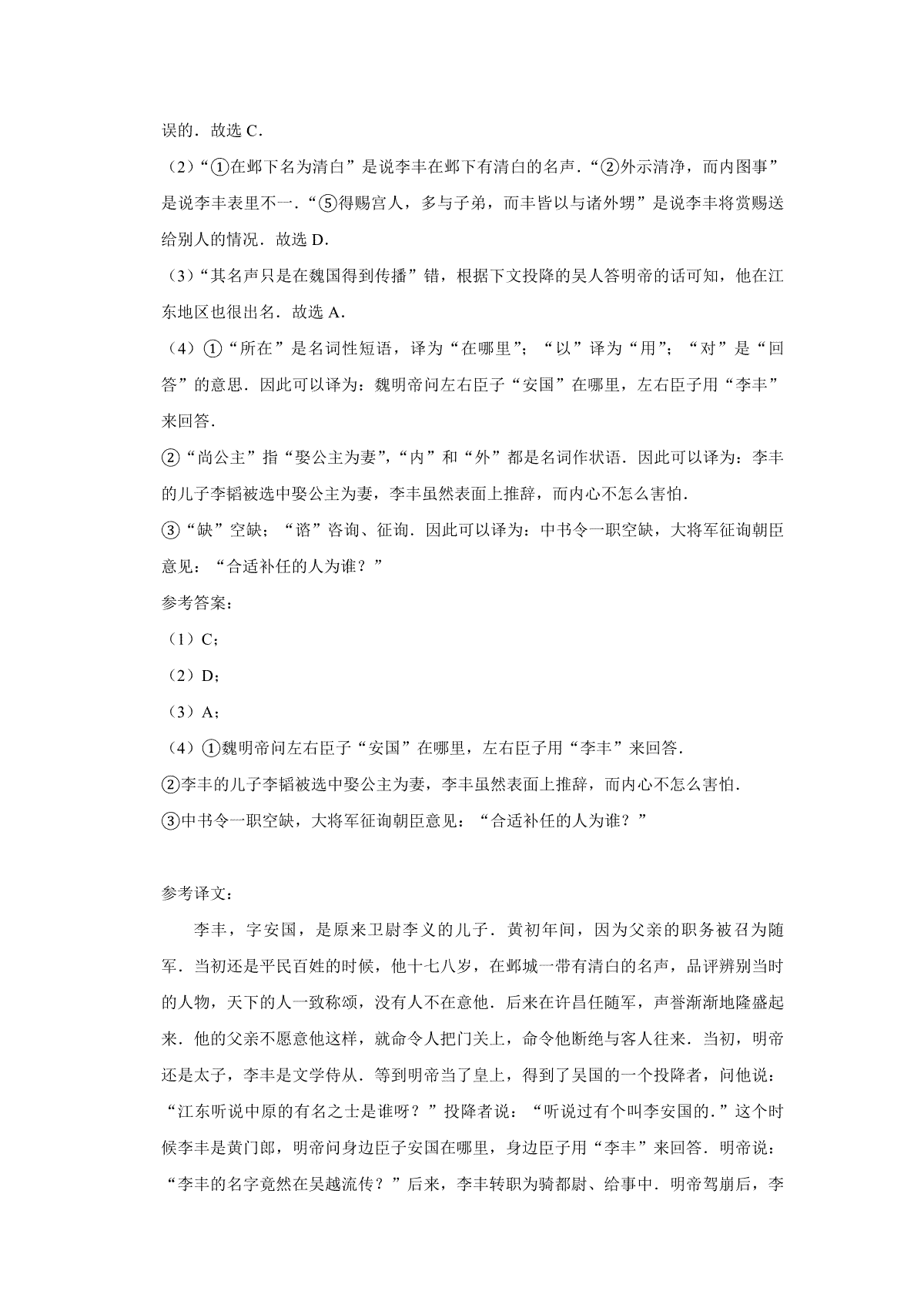 误的．故选 C．

（2）“①在邺下名为清白”是说李丰在邺下有清白的名声．“②外示清净，而内图事”是说李丰表里不一．“⑤得赐宫人，多与子弟，而丰皆以与诸外甥”是说李丰将赏赐送给别人的情况．故选 D．

（3）“其名声只是在魏国得到传播”错，根据下文投降的吴人答明帝的话可知，他在江东地区也很出名．故选 A．

（4）①“所在”是名词性短语，译为“在哪里”；“以”译为“用”；“对”是“回答”的意思．因此可以译为：魏明帝问左右臣子“安国”在哪里，左右臣子用“李丰”来回答．

②“尚公主”指“娶公主为妻”，“内”和“外”都是名词作状语．因此可以译为：李丰的儿子李韬被选中娶公主为妻，李丰虽然表面上推辞，而内心不怎么害怕．

③“缺”空缺；“谘”咨询、征询．因此可以译为：中书令一职空缺，大将军征询朝臣意见：“合适补任的人为谁？”

参考答案：

（1）C；

（2）D；

（3）A；

（4）①魏明帝问左右臣子“安国”在哪里，左右臣子用“李丰”来回答．

②李丰的儿子李韬被选中娶公主为妻，李丰虽然表面上推辞，而内心不怎么害怕．

③中书令一职空缺，大将军征询朝臣意见：“合适补任的人为谁？”

参考译文：

李丰，字安国，是原来卫尉李义的儿子．黄初年间，因为父亲的职务被召为随军．当初还是平民百姓的时候，他十七八岁，在邺城一带有清白的名声，品评辨别当时的人物，天下的人一致称颂，没有人不在意他．后来在许昌任随军，声誉渐渐地隆盛起来．他的父亲不愿意他这样，就命令人把门关上，命令他断绝与客人往来．当初，明帝还是太子，李丰是文学侍从．等到明帝当了皇上，得到了吴国的一个投降者，问他说：“江东听说中原的有名之士是谁呀？”投降者说：“听说过有个叫李安国的．”这个时候李丰是黄门郎，明帝问身边臣子安国在哪里，身边臣子用“李丰”来回答．明帝说：“李丰的名字竟然在吴越流传？”后来，李丰转职为骑都尉、给事中．明帝驾崩后，李